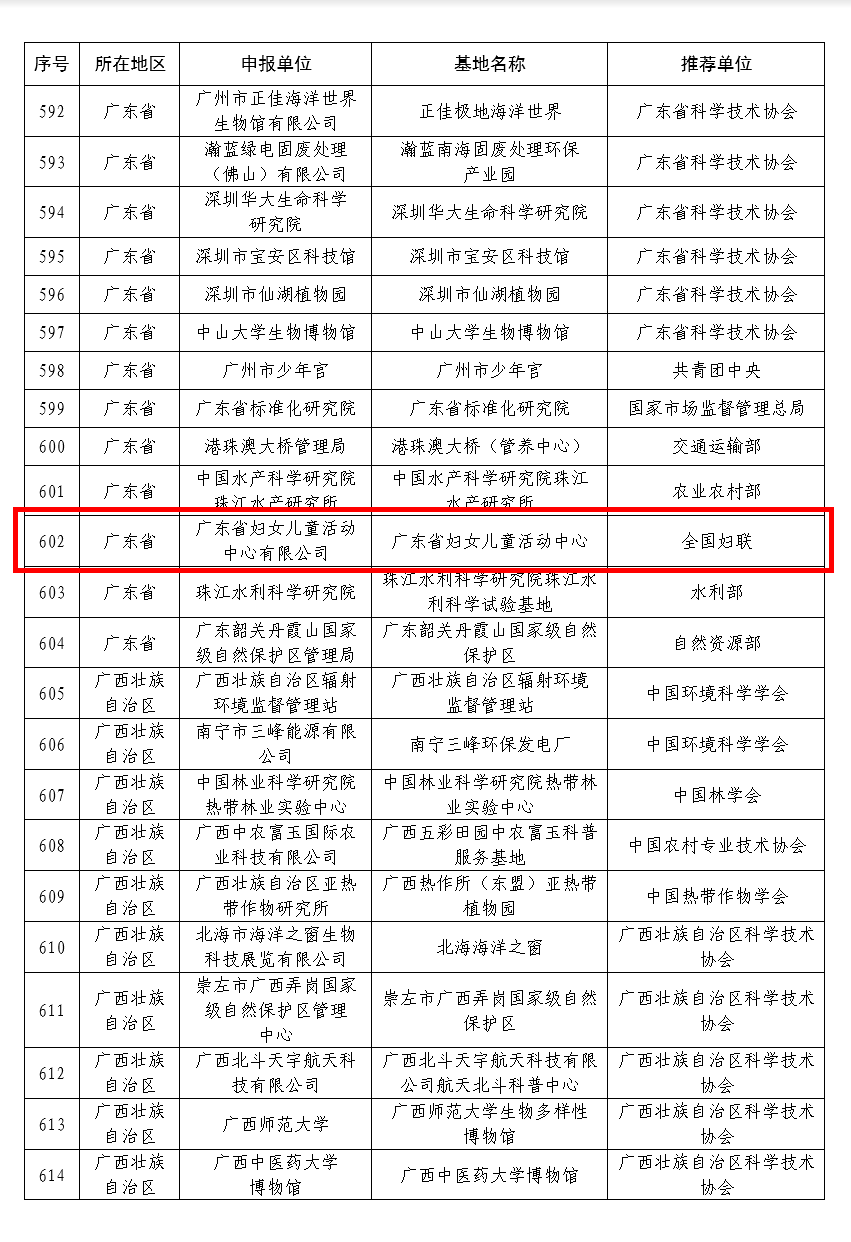 | 序号 | 所在地区 | 申报单位 | 基地名称 | 推荐单位 |
|---|---|---|---|---|
| 592 | 广东省 | 广州市正佳海洋世界生物馆有限公司 | 正佳极地海洋世界 | 广东省科学技术协会 |
| 593 | 广东省 | 瀚蓝绿电固废处理（佛山）有限公司 | 瀚蓝南海固废处理环保产业园 | 广东省科学技术协会 |
| 594 | 广东省 | 深圳华大生命科学研究院 | 深圳华大生命科学研究院 | 广东省科学技术协会 |
| 595 | 广东省 | 深圳市宝安区科技馆 | 深圳市宝安区科技馆 | 广东省科学技术协会 |
| 596 | 广东省 | 深圳市仙湖植物园 | 深圳市仙湖植物园 | 广东省科学技术协会 |
| 597 | 广东省 | 中山大学生物博物馆 | 中山大学生物博物馆 | 广东省科学技术协会 |
| 598 | 广东省 | 广州市少年宫 | 广州市少年宫 | 共青团中央 |
| 599 | 广东省 | 广东省标准化研究院 | 广东省标准化研究院 | 国家市场监督管理总局 |
| 600 | 广东省 | 港珠澳大桥管理局 | 港珠澳大桥（管养中心） | 交通运输部 |
| 601 | 广东省 | 中国水产科学研究院珠江水产研究所 | 中国水产科学研究院珠江水产研究所 | 农业农村部 |
| 602 | 广东省 | 广东省妇女儿童活动中心有限公司 | 广东省妇女儿童活动中心 | 全国妇联 |
| 603 | 广东省 | 珠江水利科学研究院 | 珠江水利科学研究院珠江水利科学试验基地 | 水利部 |
| 604 | 广东省 | 广东韶关丹霞山国家级自然保护区管理局 | 广东韶关丹霞山国家级自然保护区 | 自然资源部 |
| 605 | 广西壮族自治区 | 广西壮族自治区辐射环境监督管理站 | 广西壮族自治区辐射环境监督管理站 | 中国环境科学学会 |
| 606 | 广西壮族自治区 | 南宁市三峰能源有限公司 | 南宁三峰环保发电厂 | 中国环境科学学会 |
| 607 | 广西壮族自治区 | 中国林业科学研究院热带林业实验中心 | 中国林业科学研究院热带林业实验中心 | 中国林学会 |
| 608 | 广西壮族自治区 | 广西中农富玉国际农业科技有限公司 | 广西五彩田园中农富玉科普服务基地 | 中国农村专业技术协会 |
| 609 | 广西壮族自治区 | 广西壮族自治区亚热带作物研究所 | 广西热作所（东盟）亚热带植物园 | 中国热带作物学会 |
| 610 | 广西壮族自治区 | 北海市海洋之窗生物科技展览有限公司 | 北海海洋之窗 | 广西壮族自治区科学技术协会 |
| 611 | 广西壮族自治区 | 崇左市广西弄岗国家级自然保护区管理中心 | 崇左市广西弄岗国家级自然保护区 | 广西壮族自治区科学技术协会 |
| 612 | 广西壮族自治区 | 广西北斗天宇航天科技有限公司 | 广西北斗天宇航天科技有限公司航天北斗科普中心 | 广西壮族自治区科学技术协会 |
| 613 | 广西壮族自治区 | 广西师范大学 | 广西师范大学生物多样性博物馆 | 广西壮族自治区科学技术协会 |
| 614 | 广西壮族自治区 | 广西中医药大学博物馆 | 广西中医药大学博物馆 | 广西壮族自治区科学技术协会 |